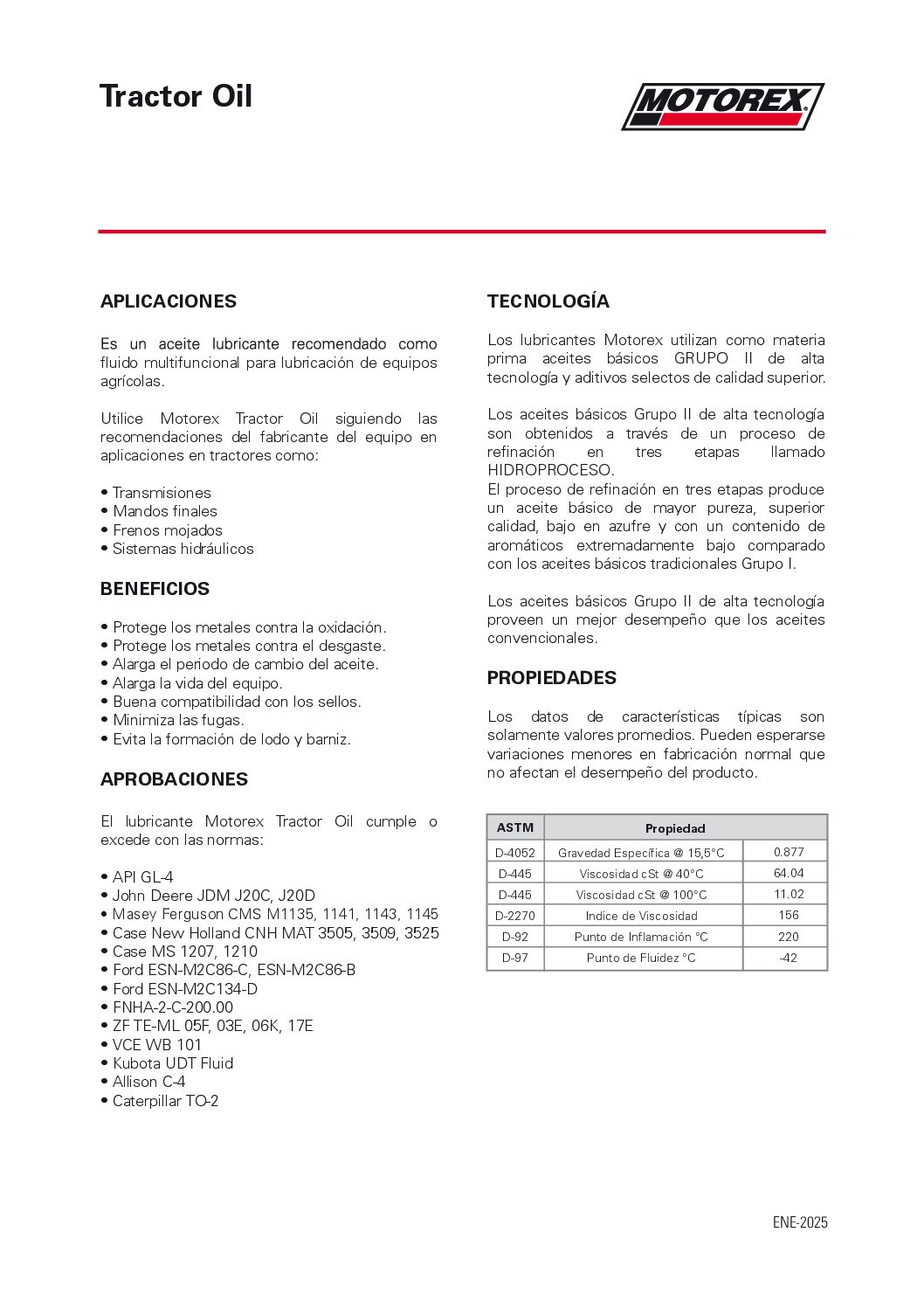 Tractor Oil

MOTOREX

APLICACIONES

Es un aceite lubricante recomendado como fluido multifuncional para lubricación de equipos agrícolas.

Utilice Motorex Tractor Oil siguiendo las recomendaciones del fabricante del equipo en aplicaciones en tractores como:

• Transmisiones
• Mandos finales
• Frenos mojados
• Sistemas hidráulicos

BENEFICIOS

• Protege los metales contra la oxidación.
• Protege los metales contra el desgaste.
• Alarga el periodo de cambio del aceite.
• Alarga la vida del equipo.
• Buena compatibilidad con los sellos.
• Minimiza las fugas.
• Evita la formación de lodo y barniz.

APROBACIONES

El lubricante Motorex Tractor Oil cumple o excede con las normas:

• API GL-4
• John Deere JDM J20C, J20D
• Masey Ferguson CMS M1135, 1141, 1143, 1145
• Case New Holland CNH MAT 3505, 3509, 3525
• Case MS 1207, 1210
• Ford ESN-M2C86-C, ESN-M2C86-B
• Ford ESN-M2C134-D
• FNHA-2-C-200.00
• ZF TE-ML 05F, 03E, 06K, 17E
• VCE WB 101
• Kubota UDT Fluid
• Allison C-4
• Caterpillar TO-2

TECNOLOGÍA

Los lubricantes Motorex utilizan como materia prima aceites básicos GRUPO II de alta tecnología y aditivos selectos de calidad superior.

Los aceites básicos Grupo II de alta tecnología son obtenidos a través de un proceso de refinación en tres etapas llamado HIDROPROCESO.
El proceso de refinación en tres etapas produce un aceite básico de mayor pureza, superior calidad, bajo en azufre y con un contenido de aromáticos extremadamente bajo comparado con los aceites básicos tradicionales Grupo I.

Los aceites básicos Grupo II de alta tecnología proveen un mejor desempeño que los aceites convencionales.

PROPIEDADES

Los datos de características típicas son solamente valores promedios. Pueden esperarse variaciones menores en fabricación normal que no afectan el desempeño del producto.

| ASTM | Propiedad | |
|---|---|---|
| D-4052 | Gravedad Específica @ 15,5°C | 0.877 |
| D-445 | Viscosidad cSt @ 40°C | 64.04 |
| D-445 | Viscosidad cSt @ 100°C | 11.02 |
| D-2270 | Indice de Viscosidad | 156 |
| D-92 | Punto de Inflamación °C | 220 |
| D-97 | Punto de Fluidez °C | -42 |

ENE-2025